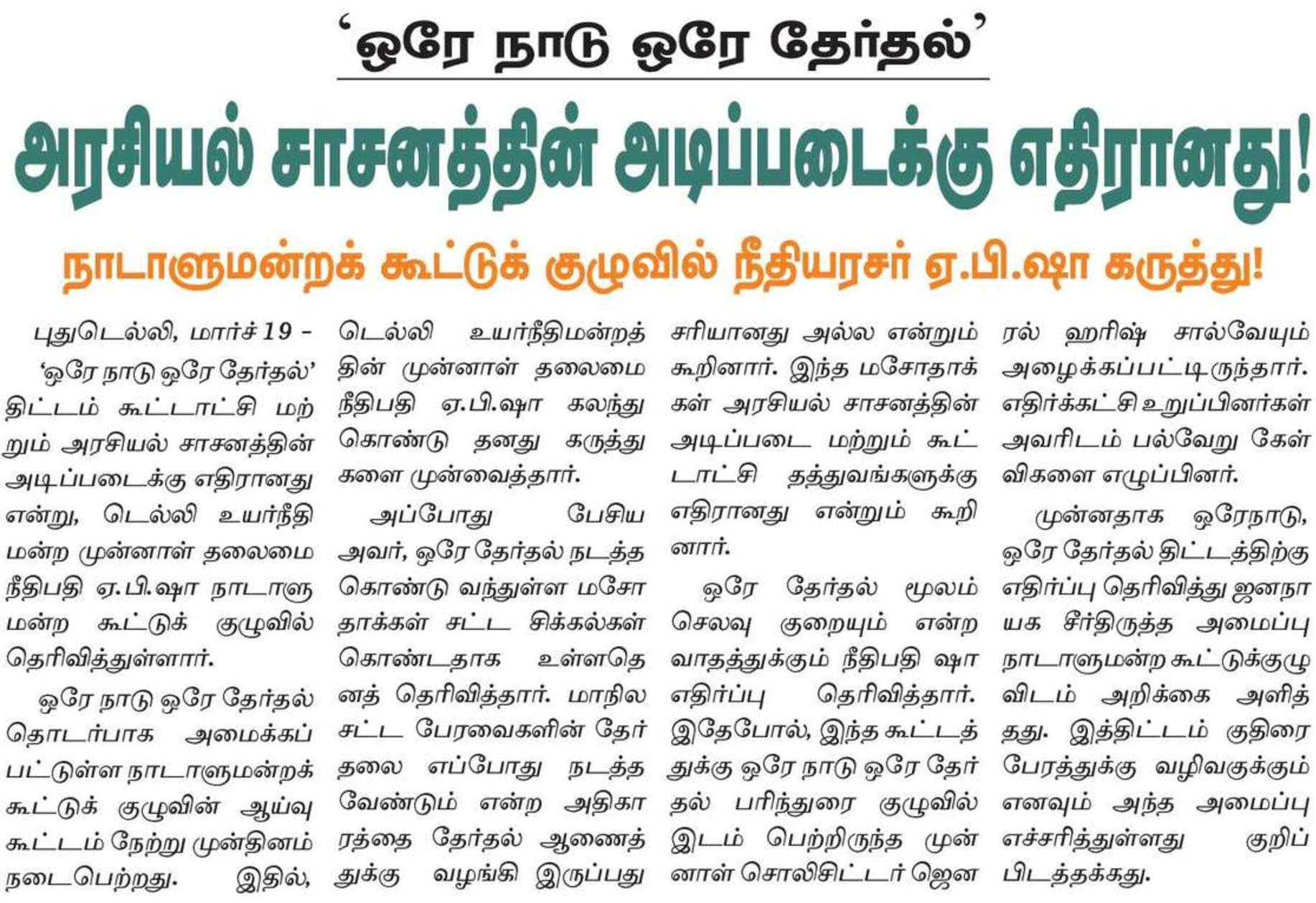 'ஒரே நாடு ஒரே தேர்தல்'

அரசியல் சாசனத்தின் அடிப்படைக்கு எதிரானது!

நாடாளுமன்றக் கூட்டுக் குழுவில் நீதியரசர் ஏ.பி.ஷா கருத்து!

புதுடெல்லி, மார்ச் 19 - 'ஒரே நாடு ஒரே தேர்தல்' திட்டம் கூட்டாட்சி மற்றும் அரசியல் சாசனத்தின் அடிப்படைக்கு எதிரானது என்று, டெல்லி உயர்நீதிமன்ற முன்னாள் தலைமை நீதிபதி ஏ.பி.ஷா நாடாளுமன்ற கூட்டுக் குழுவில் தெரிவித்துள்ளார்.

ஒரே நாடு ஒரே தேர்தல் தொடர்பாக அமைக்கப்பட்டுள்ள நாடாளுமன்றக் கூட்டுக் குழுவின் ஆய்வு கூட்டம் நேற்று முன்தினம் நடைபெற்றது. இதில், டெல்லி உயர்நீதிமன்றத்தின் முன்னாள் தலைமை நீதிபதி ஏ.பி.ஷா கலந்து கொண்டு தனது கருத்துகளை முன்வைத்தார்.

அப்போது பேசிய அவர், ஒரே தேர்தல் நடத்த கொண்டு வந்துள்ள மசோதாக்கள் சட்ட சிக்கல்கள் கொண்டதாக உள்ளதெனத் தெரிவித்தார். மாநில சட்ட பேரவைகளின் தேர்தலை எப்போது நடத்த வேண்டும் என்ற அதிகாரத்தை தேர்தல் ஆணைத்துக்கு வழங்கி இருப்பது சரியானது அல்ல என்றும் கூறினார். இந்த மசோதாக்கள் அரசியல் சாசனத்தின் அடிப்படை மற்றும் கூட்டாட்சி தத்துவங்களுக்கு எதிரானது என்றும் கூறினார்.

ஒரே தேர்தல் மூலம் செலவு குறையும் என்ற வாதத்துக்கும் நீதிபதி ஷா எதிர்ப்பு தெரிவித்தார். இதேபோல், இந்த கூட்டத்துக்கு ஒரே நாடு ஒரே தேர்தல் பரிந்துரை குழுவில் இடம் பெற்றிருந்த முன்னாள் சொலிசிட்டர் ஜெனரல் ஹரிஷ் சால்வேயும் அழைக்கப்பட்டிருந்தார். எதிர்க்கட்சி உறுப்பினர்கள் அவரிடம் பல்வேறு கேள்விகளை எழுப்பினர்.

முன்னதாக ஒரேநாடு, ஒரே தேர்தல் திட்டத்திற்கு எதிர்ப்பு தெரிவித்து ஜனநாயக சீர்திருத்த அமைப்பு நாடாளுமன்ற கூட்டுக்குழுவிடம் அறிக்கை அளித்தது. இத்திட்டம் குதிரை பேரத்துக்கு வழிவகுக்கும் எனவும் அந்த அமைப்பு எச்சரித்துள்ளது குறிப்பிடத்தக்கது.